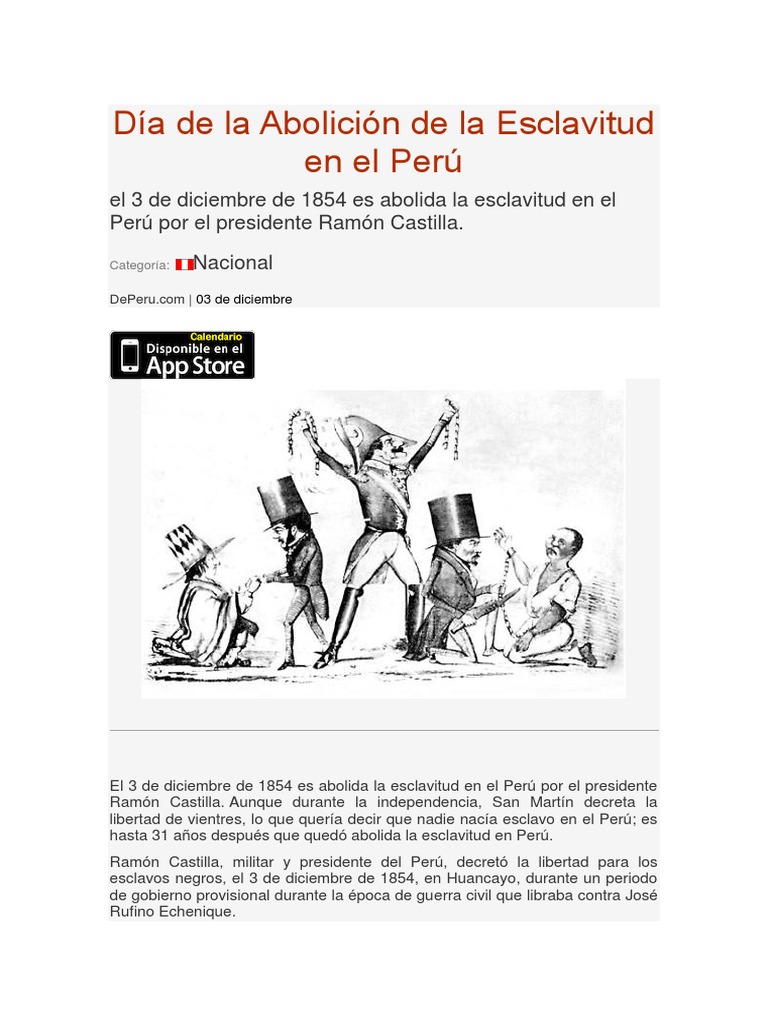 Día de la Abolición de la Esclavitud en el Perú

el 3 de diciembre de 1854 es abolida la esclavitud en el Perú por el presidente Ramón Castilla.

Categoría: Nacional

DePeru.com | 03 de diciembre

Calendario
Disponible en el
App Store

El 3 de diciembre de 1854 es abolida la esclavitud en el Perú por el presidente Ramón Castilla. Aunque durante la independencia, San Martín decreta la libertad de vientres, lo que quería decir que nadie nacía esclavo en el Perú; es hasta 31 años después que quedó abolida la esclavitud en Perú.

Ramón Castilla, militar y presidente del Perú, decretó la libertad para los esclavos negros, el 3 de diciembre de 1854, en Huancayo, durante un periodo de gobierno provisional durante la época de guerra civil que libraba contra José Rufino Echenique.